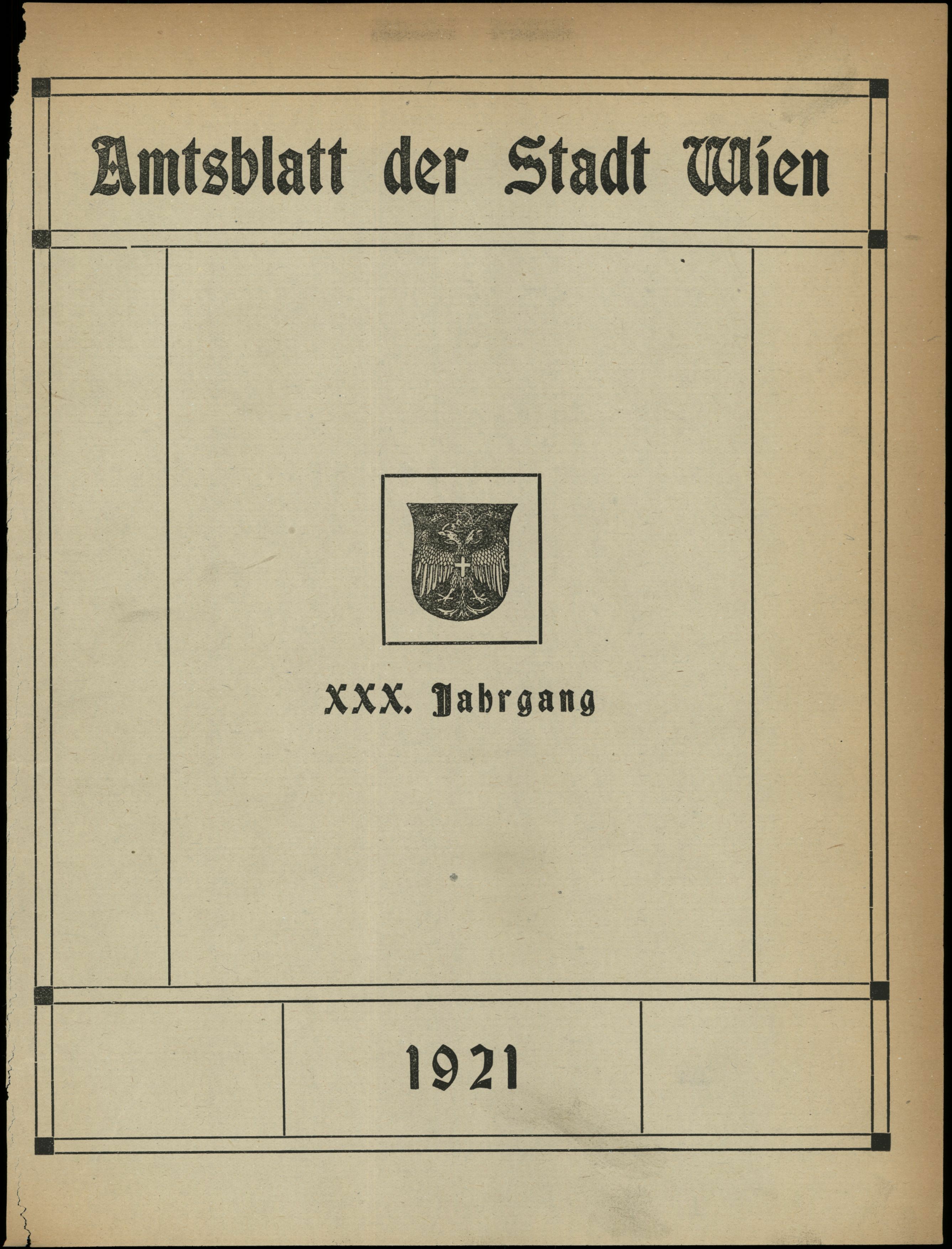 Amtsblatt der Stadt Wien

XXX. Jahrgang

1921